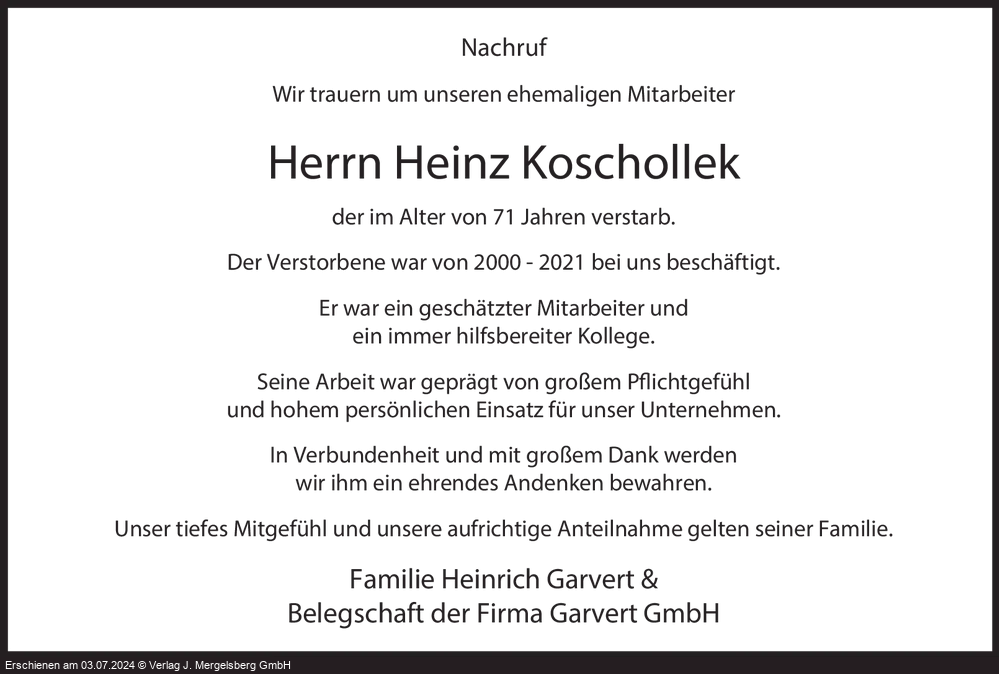 Nachruf

Wir trauern um unseren ehemaligen Mitarbeiter

Herrn Heinz Koschollek

der im Alter von 71 Jahren verstarb.

Der Verstorbene war von 2000 - 2021 bei uns beschäftigt.

Er war ein geschätzter Mitarbeiter und ein immer hilfsbereiter Kollege.

Seine Arbeit war geprägt von großem Pflichtgefühl und hohem persönlichen Einsatz für unser Unternehmen.

In Verbundenheit und mit großem Dank werden wir ihm ein ehrendes Andenken bewahren.

Unser tiefes Mitgefühl und unsere aufrichtige Anteilnahme gelten seiner Familie.

Familie Heinrich Garvert &
Belegschaft der Firma Garvert GmbH

Erschienen am 03.07.2024 © Verlag J. Mergelsberg GmbH